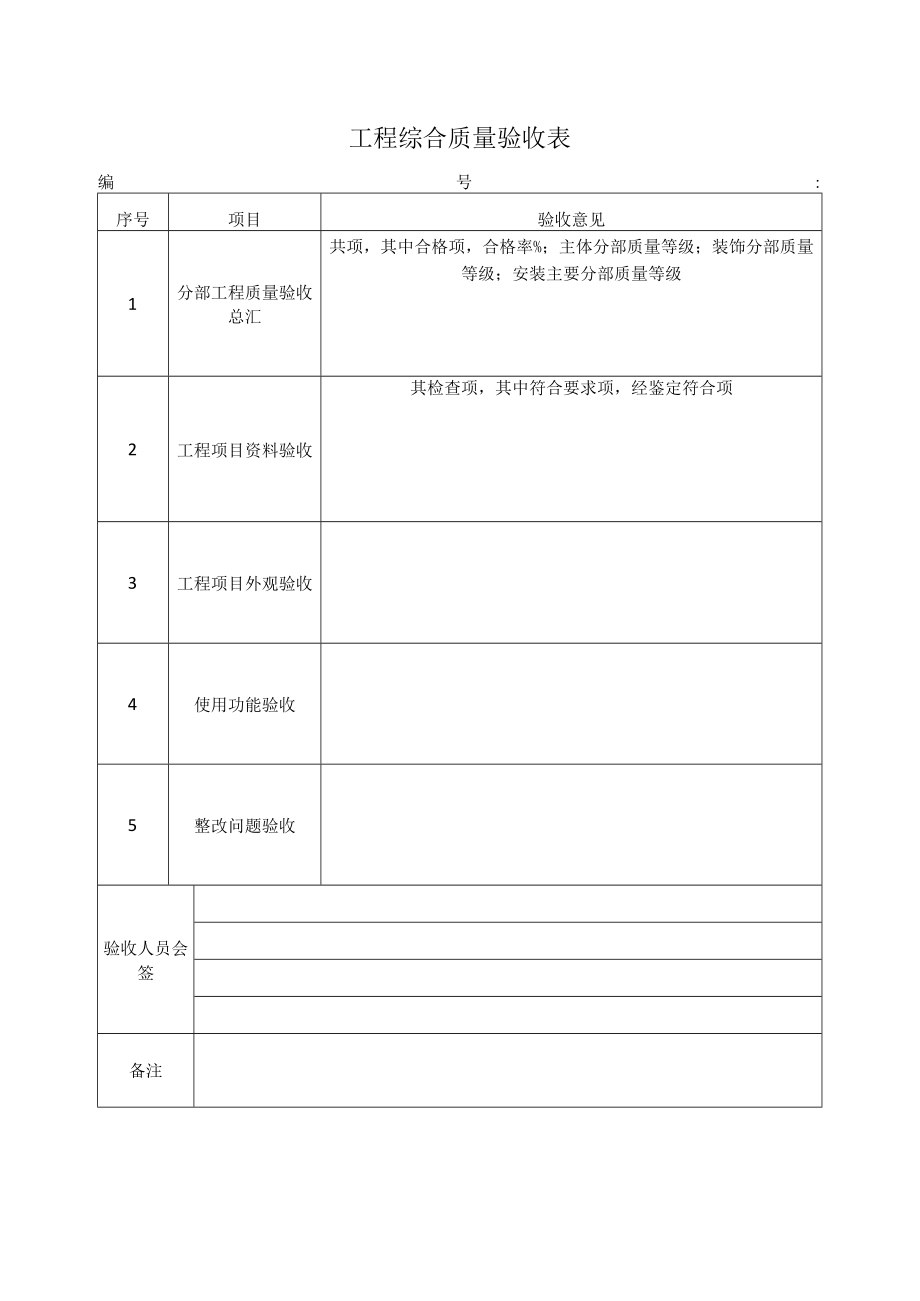 工程综合质量验收表

编　　　　　　　　　　　　　　号　　　　　　　　　　　　　　:

| 序号 | 项目 | 验收意见 |
|---|---|---|
| 1 | 分部工程质量验收总汇 | 共项，其中合格项，合格率%；主体分部质量等级；装饰分部质量等级；安装主要分部质量等级 |
| 2 | 工程项目资料验收 | 其检查项，其中符合要求项，经鉴定符合项 |
| 3 | 工程项目外观验收 | |
| 4 | 使用功能验收 | |
| 5 | 整改问题验收 | |

| 验收人员会签 | |
|---|---|
| | |
| | |
| | |
| 备注 | |